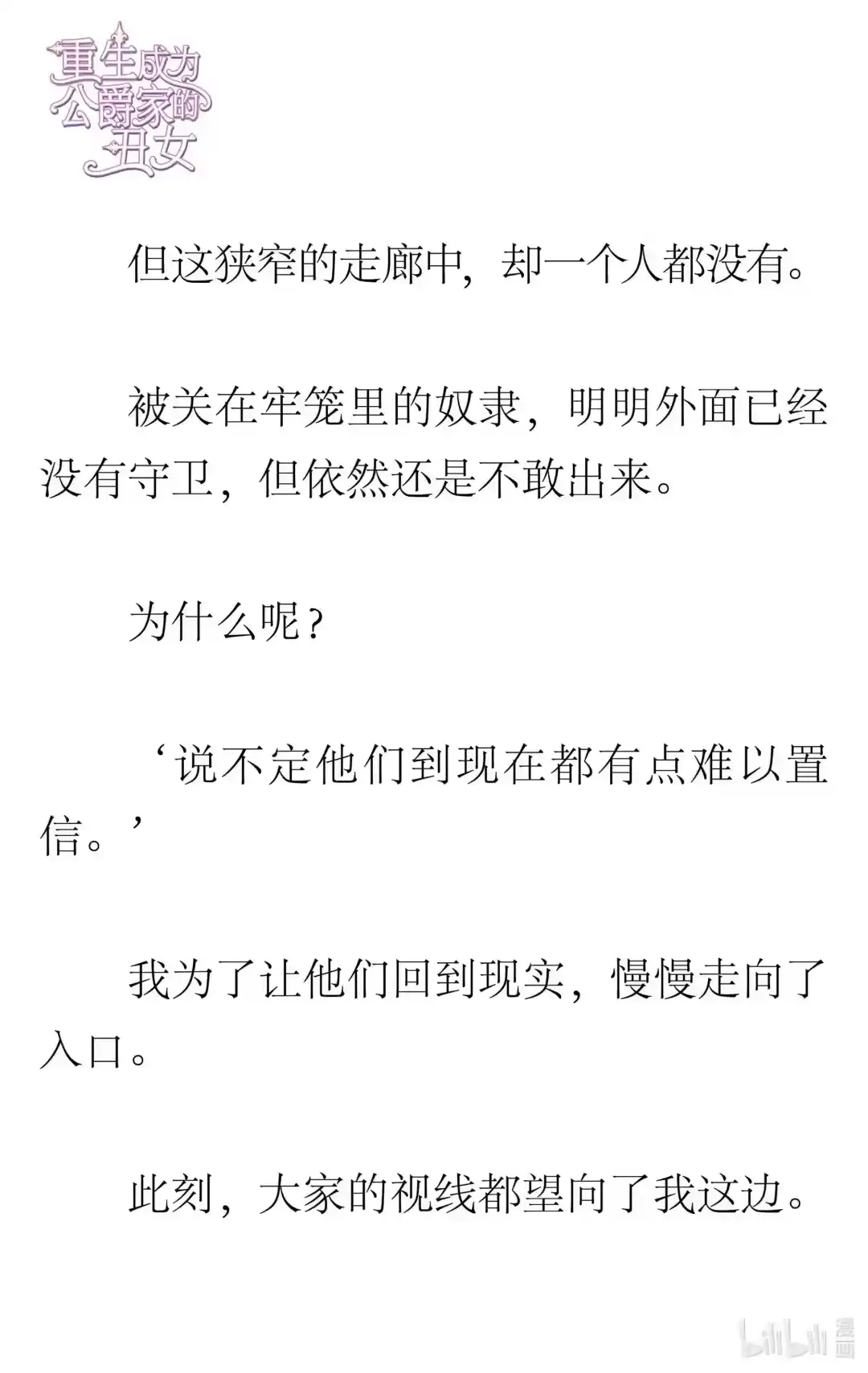 重生成为公爵家的丑女

但这狭窄的走廊中，却一个人都没有。

被关在牢笼里的奴隶，明明外面已经没有守卫，但依然还是不敢出来。

为什么呢？

‘说不定他们到现在都有点难以置信。’

我为了让他们回到现实，慢慢走向了入口。

此刻，大家的视线都望向了我这边。

bilibili 漫画